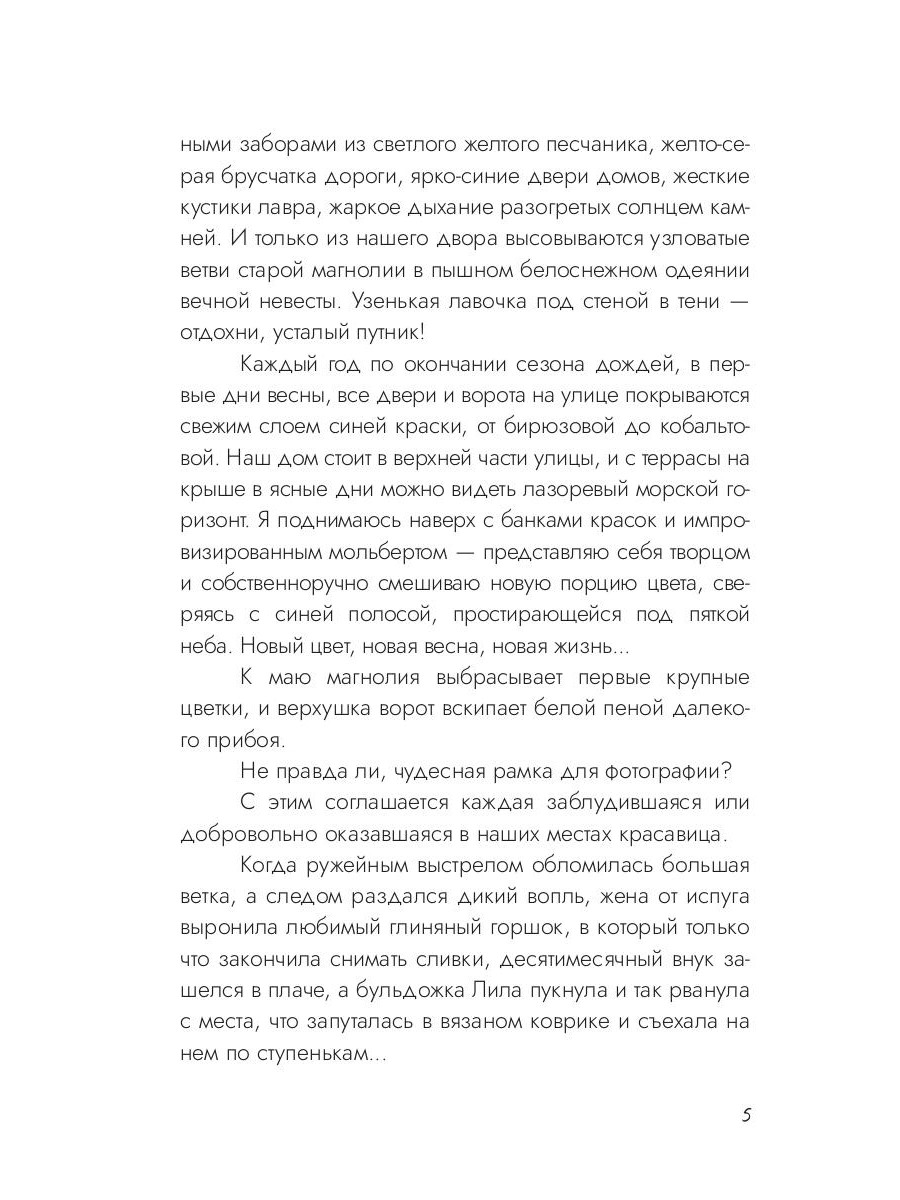 ными заборами из светлого желтого песчаника, желто-серая брусчатка дороги, ярко-синие двери домов, жесткие кустики лавра, жаркое дыхание разогретых солнцем камней. И только из нашего двора высовываются узловатые ветви старой магнолии в пышном белоснежном одеянии вечной невесты. Узенькая лавочка под стеной в тени — отдохни, усталый путник!

Каждый год по окончании сезона дождей, в первые дни весны, все двери и ворота на улице покрываются свежим слоем синей краски, от бирюзовой до кобальтовой. Наш дом стоит в верхней части улицы, и с террасы на крыше в ясные дни можно видеть лазоревый морской горизонт. Я поднимаюсь наверх с банками красок и импровизированным мольбертом — представляю себя творцом и собственноручно смешиваю новую порцию цвета, сверяясь с синей полосой, простирающейся под пяткой неба. Новый цвет, новая весна, новая жизнь...

К маю магнолия выбрасывает первые крупные цветки, и верхушка ворот вскипает белой пеной далекого прибоя.

Не правда ли, чудесная рамка для фотографии?

С этим соглашается каждая заблудившаяся или добровольно оказавшаяся в наших местах красавица.

Когда ружейным выстрелом обломилась большая ветка, а следом раздался дикий вопль, жена от испуга выронила любимый глиняный горшок, в который только что закончила снимать сливки, десятимесячный внук зашелся в плаче, а бульдожка Лила пукнула и так рванула с места, что запуталась в вязаном коврике и съехала на нем по ступенькам...

5